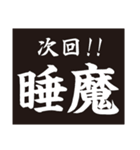 次回!!
睡魔